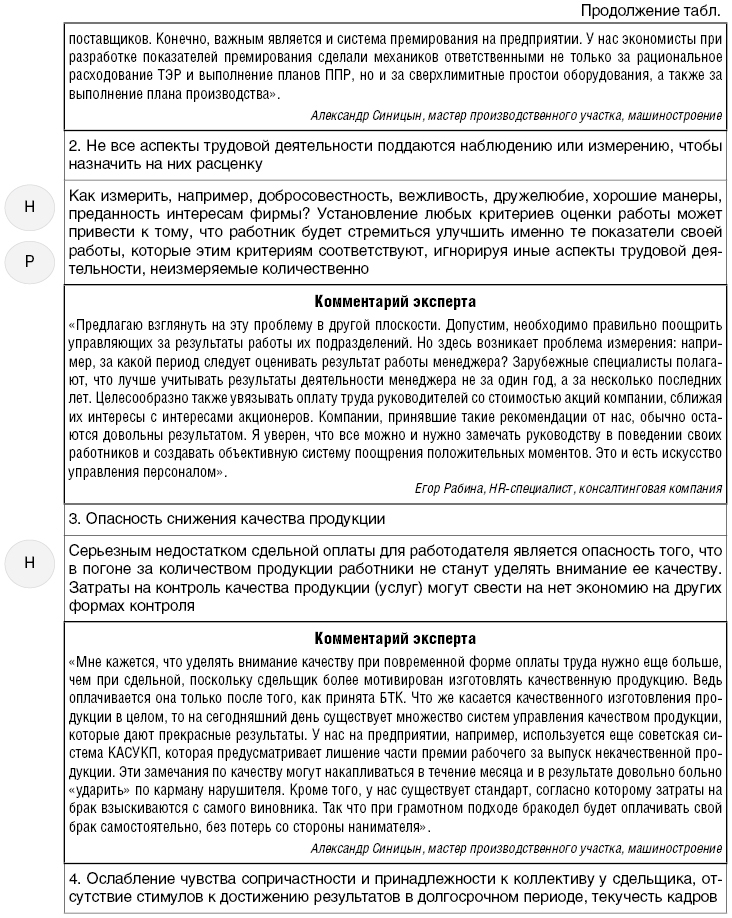 Продолжение табл.

поставщиков. Конечно, важным является и система премирования на предприятии. У нас экономисты при разработке показателей премирования сделали механиков ответственными не только за рациональное расходование ТЭР и выполнение планов ППР, но и за сверхлимитные простои оборудования, а также за выполнение плана производства».

Александр Синицын, мастер производственного участка, машиностроение

2. Не все аспекты трудовой деятельности поддаются наблюдению или измерению, чтобы назначить на них расценку

Н

Р

Как измерить, например, добросовестность, вежливость, дружелюбие, хорошие манеры, преданность интересам фирмы? Установление любых критериев оценки работы может привести к тому, что работник будет стремиться улучшить именно те показатели своей работы, которые этим критериям соответствуют, игнорируя иные аспекты трудовой деятельности, неизмеряемые количественно

Комментарий эксперта

«Предлагаю взглянуть на эту проблему в другой плоскости. Допустим, необходимо правильно поощрить управляющих за результаты работы их подразделений. Но здесь возникает проблема измерения: например, за какой период следует оценивать результат работы менеджера? Зарубежные специалисты полагают, что лучше учитывать результаты деятельности менеджера не за один год, а за несколько последних лет. Целесообразно также увязывать оплату труда руководителей со стоимостью акций компании, сближая их интересы с интересами акционеров. Компании, принявшие такие рекомендации от нас, обычно остаются довольны результатом. Я уверен, что все можно и нужно замечать руководству в поведении своих работников и создавать объективную систему поощрения положительных моментов. Это и есть искусство управления персоналом».

Егор Рабина, HR-специалист, консалтинговая компания

3. Опасность снижения качества продукции

Н

Серьезным недостатком сдельной оплаты для работодателя является опасность того, что в погоне за количеством продукции работники не станут уделять внимание ее качеству. Затраты на контроль качества продукции (услуг) могут свести на нет экономию на других формах контроля

Комментарий эксперта

«Мне кажется, что уделять внимание качеству при повременной форме оплаты труда нужно еще больше, чем при сдельной, поскольку сдельщик более мотивирован изготовлять качественную продукцию. Ведь оплачивается она только после того, как принята БТК. Что же касается качественного изготовления продукции в целом, то на сегодняшний день существует множество систем управления качеством продукции, которые дают прекрасные результаты. У нас на предприятии, например, используется еще советская система КАСУКП, которая предусматривает лишение части премии рабочего за выпуск некачественной продукции. Эти замечания по качеству могут накапливаться в течение месяца и в результате довольно больно «ударить» по карману нарушителя. Кроме того, у нас существует стандарт, согласно которому затраты на брак взыскиваются с самого виновника. Так что при грамотном подходе бракодел будет оплачивать свой брак самостоятельно, без потерь со стороны нанимателя».

Александр Синицын, мастер производственного участка, машиностроение

4. Ослабление чувства сопричастности и принадлежности к коллективу у сдельщика, отсутствие стимулов к достижению результатов в долгосрочном периоде, текучесть кадров